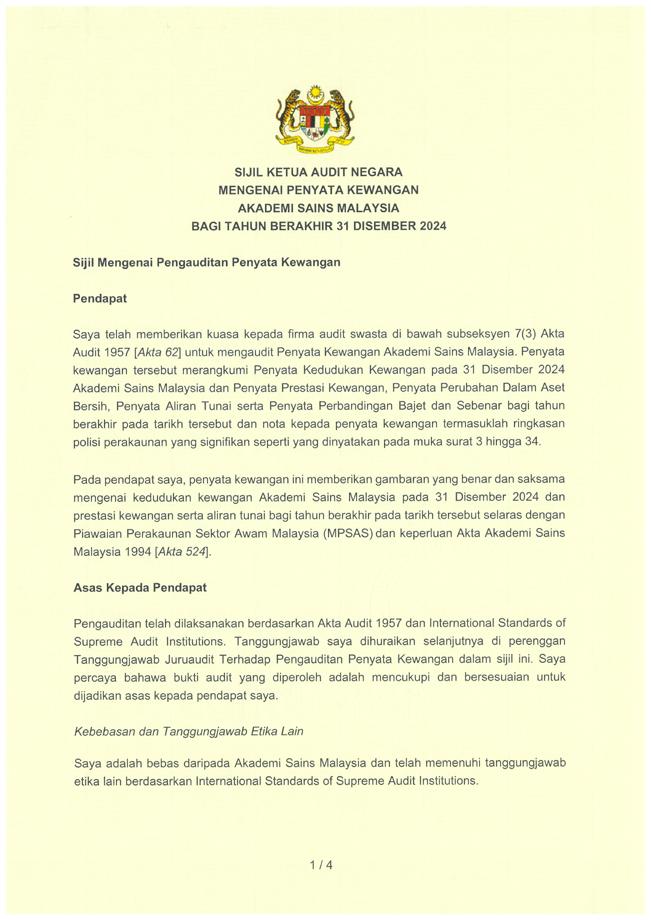 SIJIL KETUA AUDIT NEGARA
MENGENAI PENYATA KEWANGAN
AKADEMI SAINS MALAYSIA
BAGI TAHUN BERAKHIR 31 DISEMBER 2024

Sijil Mengenai Pengauditan Penyata Kewangan

Pendapat

Saya telah memberikan kuasa kepada firma audit swasta di bawah subseksyen 7(3) Akta Audit 1957 [Akta 62] untuk mengaudit Penyata Kewangan Akademi Sains Malaysia. Penyata kewangan tersebut merangkumi Penyata Kedudukan Kewangan pada 31 Disember 2024 Akademi Sains Malaysia dan Penyata Prestasi Kewangan, Penyata Perubahan Dalam Aset Bersih, Penyata Aliran Tunai serta Penyata Perbandingan Bajet dan Sebenar bagi tahun berakhir pada tarikh tersebut dan nota kepada penyata kewangan termasuklah ringkasan polisi perakaunan yang signifikan seperti yang dinyatakan pada muka surat 3 hingga 34.

Pada pendapat saya, penyata kewangan ini memberikan gambaran yang benar dan saksama mengenai kedudukan kewangan Akademi Sains Malaysia pada 31 Disember 2024 dan prestasi kewangan serta aliran tunai bagi tahun berakhir pada tarikh tersebut selaras dengan Piawaian Perakaunan Sektor Awam Malaysia (MPSAS) dan keperluan Akta Akademi Sains Malaysia 1994 [Akta 524].

Asas Kepada Pendapat

Pengauditan telah dilaksanakan berdasarkan Akta Audit 1957 dan International Standards of Supreme Audit Institutions. Tanggungjawab saya dihuraikan selanjutnya di perenggan Tanggungjawab Juruaudit Terhadap Pengauditan Penyata Kewangan dalam sijil ini. Saya percaya bahawa bukti audit yang diperoleh adalah mencukupi dan bersesuaian untuk dijadikan asas kepada pendapat saya.

Kebebasan dan Tanggungjawab Etika Lain

Saya adalah bebas daripada Akademi Sains Malaysia dan telah memenuhi tanggungjawab etika lain berdasarkan International Standards of Supreme Audit Institutions.

1 / 4